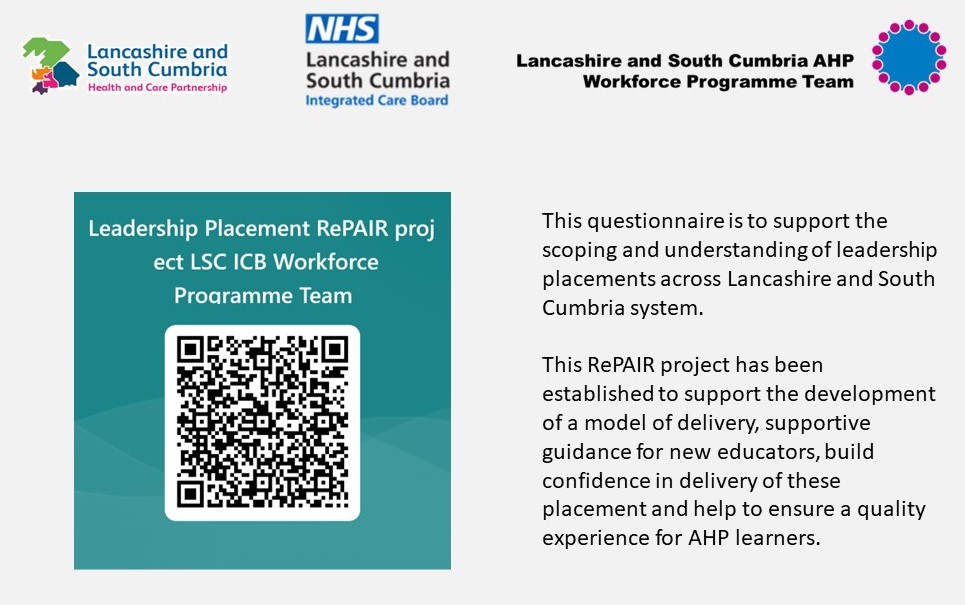 Lancashire and South Cumbria
Health and Care Partnership

NHS
Lancashire and South Cumbria
Integrated Care Board

Lancashire and South Cumbria AHP Workforce Programme Team

Leadership Placement RePAIR proj ect LSC ICB Workforce Programme Team

This questionnaire is to support the scoping and understanding of leadership placements across Lancashire and South Cumbria system.

This RePAIR project has been established to support the development of a model of delivery, supportive guidance for new educators, build confidence in delivery of these placement and help to ensure a quality experience for AHP learners.